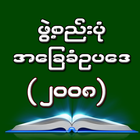 ဖွဲ့စည်းပုံ
အခြေခံဥပဒေ
(၂၀၀၈)